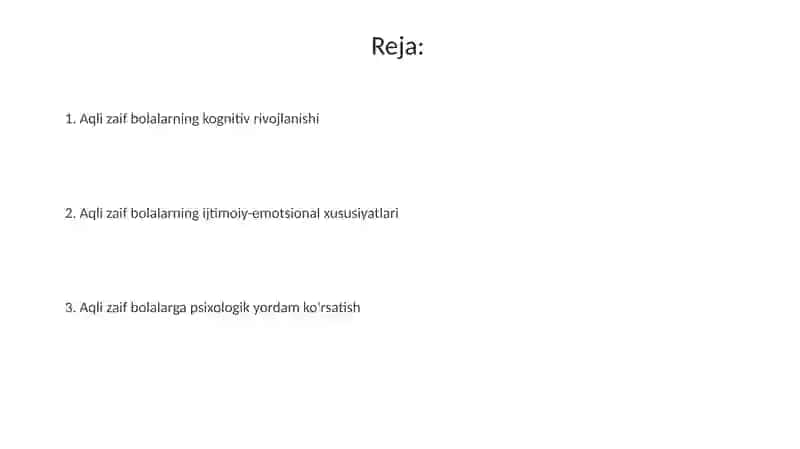 Reja:

1. Aqli zaif bolalarning kognitiv rivojlanishi

2. Aqli zaif bolalarning ijtimoiy-emotsional xususiyatlari

3. Aqli zaif bolalarga psixologik yordam ko'rsatish